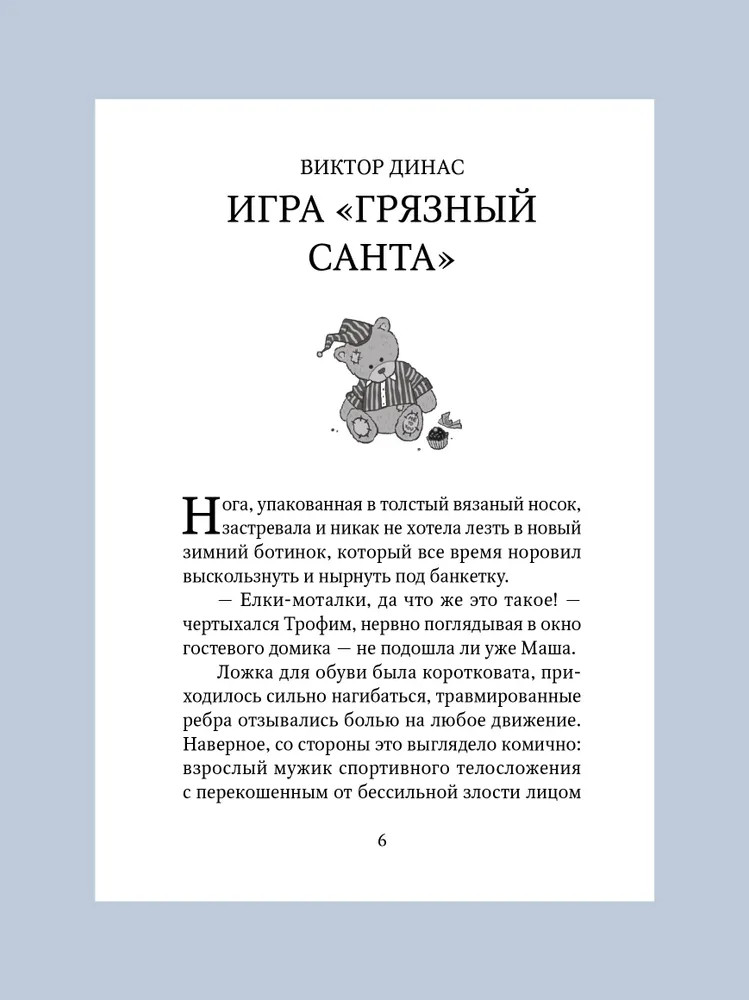 ВИКТОР ДИНАС

ИГРА «ГРЯЗНЫЙ САНТА»

Нога, упакованная в толстый вязаный носок, застревала и никак не хотела лезть в новый зимний ботинок, который все время норовил выскользнуть и нырнуть под банкетку.

— Елки-моталки, да что же это такое! — чертыхался Трофим, нервно поглядывая в окно гостевого домика — не подошла ли уже Маша.

Ложка для обуви была коротковата, приходилось сильно нагибаться, травмированные ребра отзывались болью на любое движение. Наверное, со стороны это выглядело комично: взрослый мужик спортивного телосложения с перекошенным от бессильной злости лицом

6